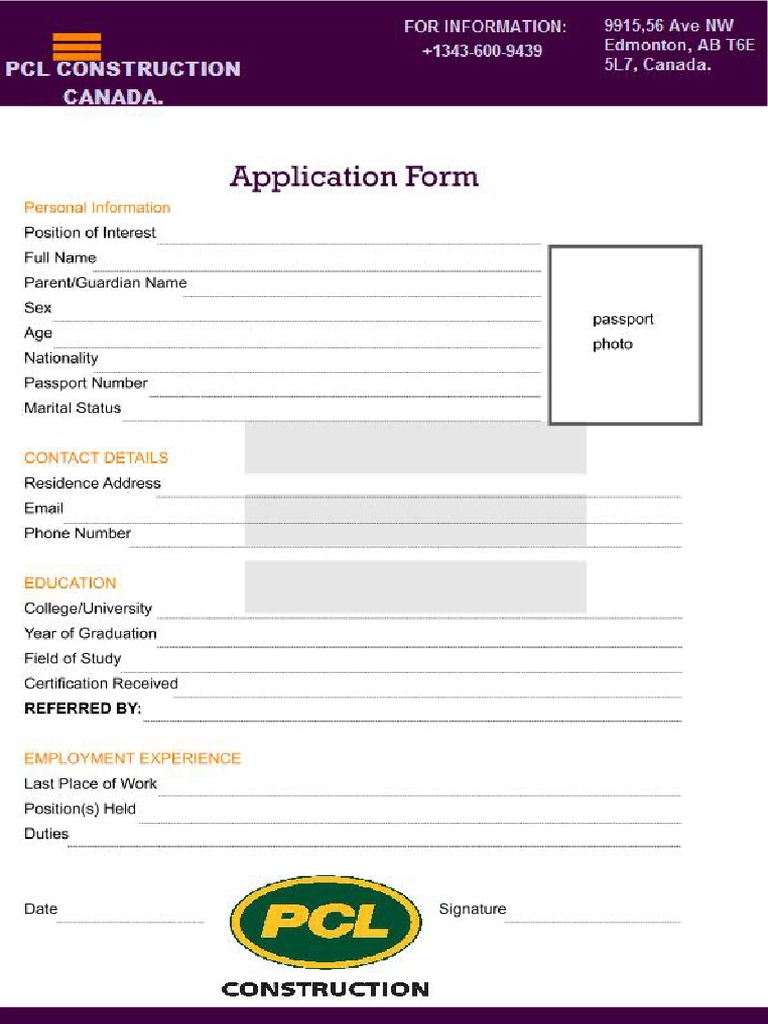 PCL CONSTRUCTION CANADA.

FOR INFORMATION: +1343-600-9439

9915,56 Ave NW Edmonton, AB T6E 5L7, Canada.

Application Form

Personal Information
Position of Interest
Full Name
Parent/Guardian Name
Sex
Age
Nationality
Passport Number
Marital Status

passport photo

CONTACT DETAILS
Residence Address
Email
Phone Number

EDUCATION
College/University
Year of Graduation
Field of Study
Certification Received
REFERRED BY:

EMPLOYMENT EXPERIENCE
Last Place of Work
Position(s) Held
Duties

Date

PCL
CONSTRUCTION

Signature